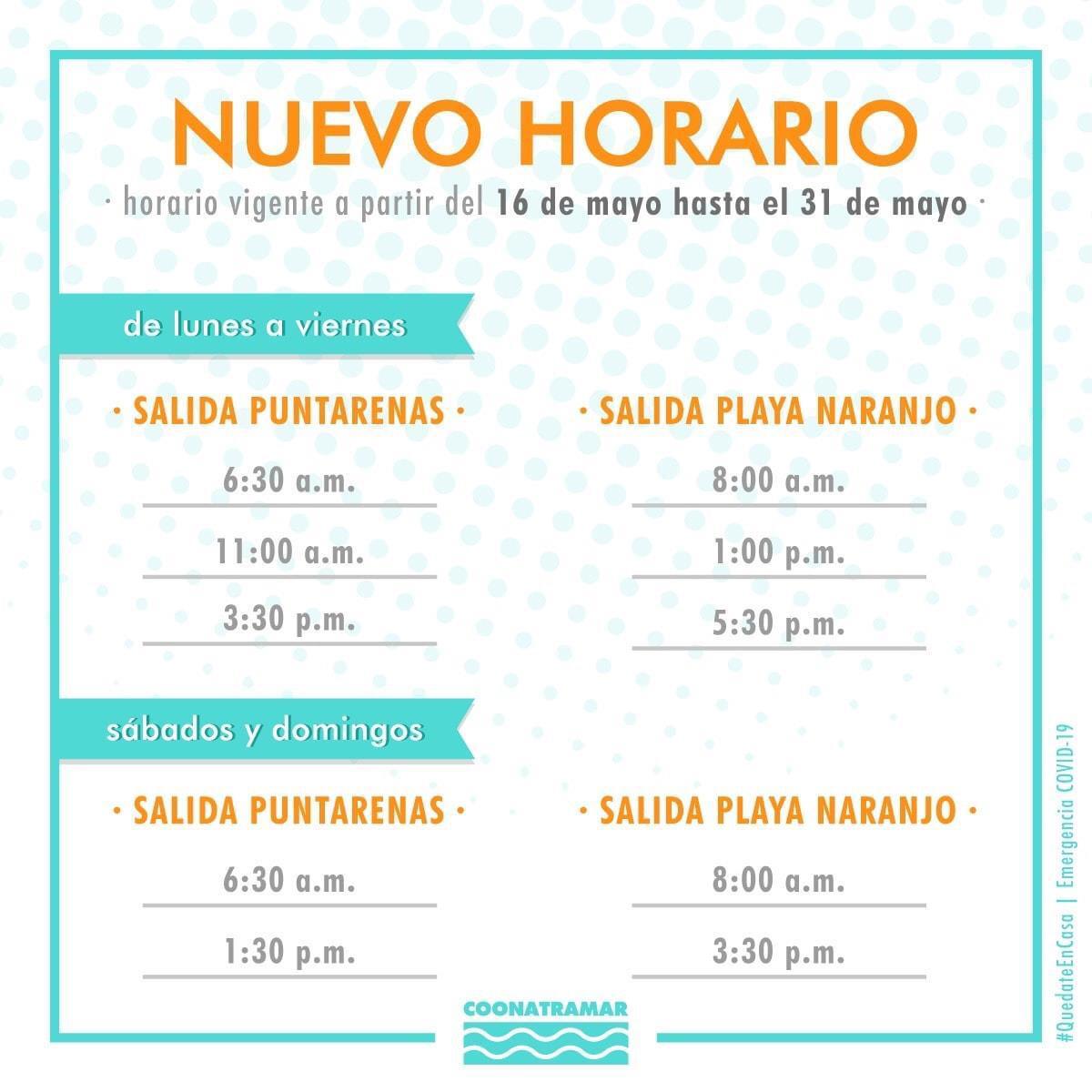 NUEVO HORARIO

· horario vigente a partir del 16 de mayo hasta el 31 de mayo ·

de lunes a viernes

· SALIDA PUNTARENAS ·

6:30 a.m.

11:00 a.m.

3:30 p.m.

· SALIDA PLAYA NARANJO ·

8:00 a.m.

1:00 p.m.

5:30 p.m.

sábados y domingos

· SALIDA PUNTARENAS ·

6:30 a.m.

1:30 p.m.

· SALIDA PLAYA NARANJO ·

8:00 a.m.

3:30 p.m.

COONATRAMAR

#QuedateEnCasa | Emergencia COVID-19